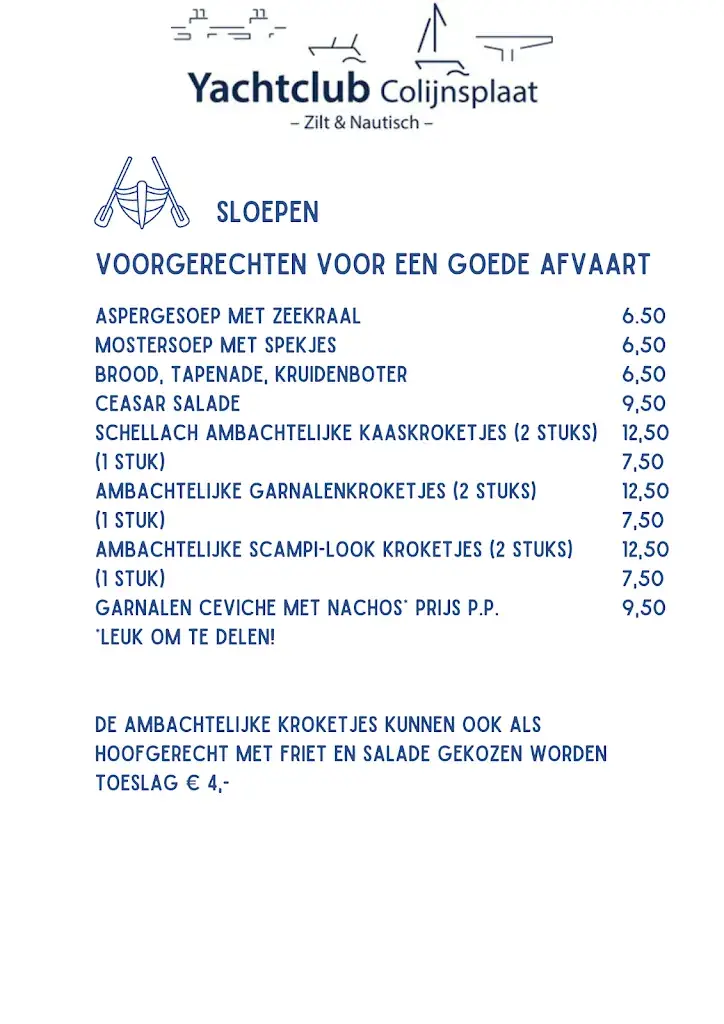 Yachtclub Colijnsplaat
– Zilt & Nautisch –

SLOEPEN

VOORGERECHTEN VOOR EEN GOEDE AFVAART

| | |
|---|---|
| ASPERGESOEP MET ZEEKRAAL | 6.50 |
| MOSTERSOEP MET SPEKJES | 6,50 |
| BROOD, TAPENADE, KRUIDENBOTER | 6,50 |
| CEASAR SALADE | 9,50 |
| SCHELLACH AMBACHTELIJKE KAASKROKETJES (2 STUKS) | 12,50 |
| (1 STUK) | 7,50 |
| AMBACHTELIJKE GARNALENKROKETJES (2 STUKS) | 12,50 |
| (1 STUK) | 7,50 |
| AMBACHTELIJKE SCAMPI-LOOK KROKETJES (2 STUKS) | 12,50 |
| (1 STUK) | 7,50 |
| GARNALEN CEVICHE MET NACHOS* PRIJS P.P. | 9,50 |

*LEUK OM TE DELEN!

DE AMBACHTELIJKE KROKETJES KUNNEN OOK ALS HOOFGERECHT MET FRIET EN SALADE GEKOZEN WORDEN TOESLAG € 4,-